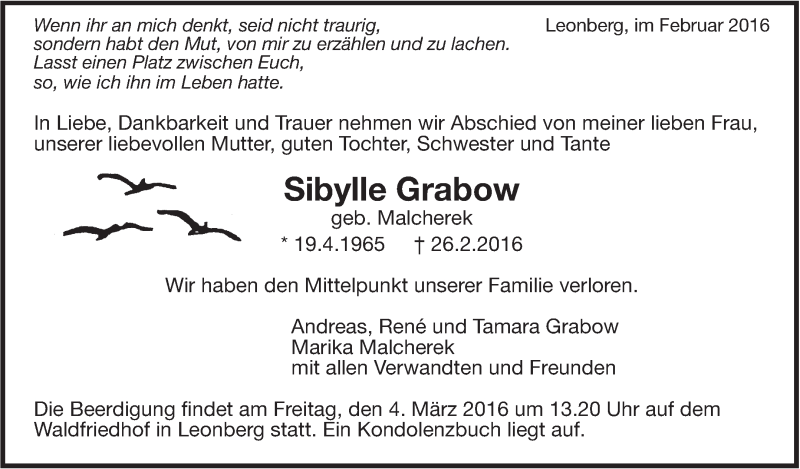 Wenn ihr an mich denkt, seid nicht traurig,
sondern habt den Mut, von mir zu erzählen und zu lachen.
Lasst einen Platz zwischen Euch,
so, wie ich ihn im Leben hatte.

Leonberg, im Februar 2016

In Liebe, Dankbarkeit und Trauer nehmen wir Abschied von meiner lieben Frau, unserer liebevollen Mutter, guten Tochter, Schwester und Tante

Sibylle Grabow
geb. Malcherek
* 19.4.1965 † 26.2.2016

Wir haben den Mittelpunkt unserer Familie verloren.

Andreas, René und Tamara Grabow
Marika Malcherek
mit allen Verwandten und Freunden

Die Beerdigung findet am Freitag, den 4. März 2016 um 13.20 Uhr auf dem Waldfriedhof in Leonberg statt. Ein Kondolenzbuch liegt auf.